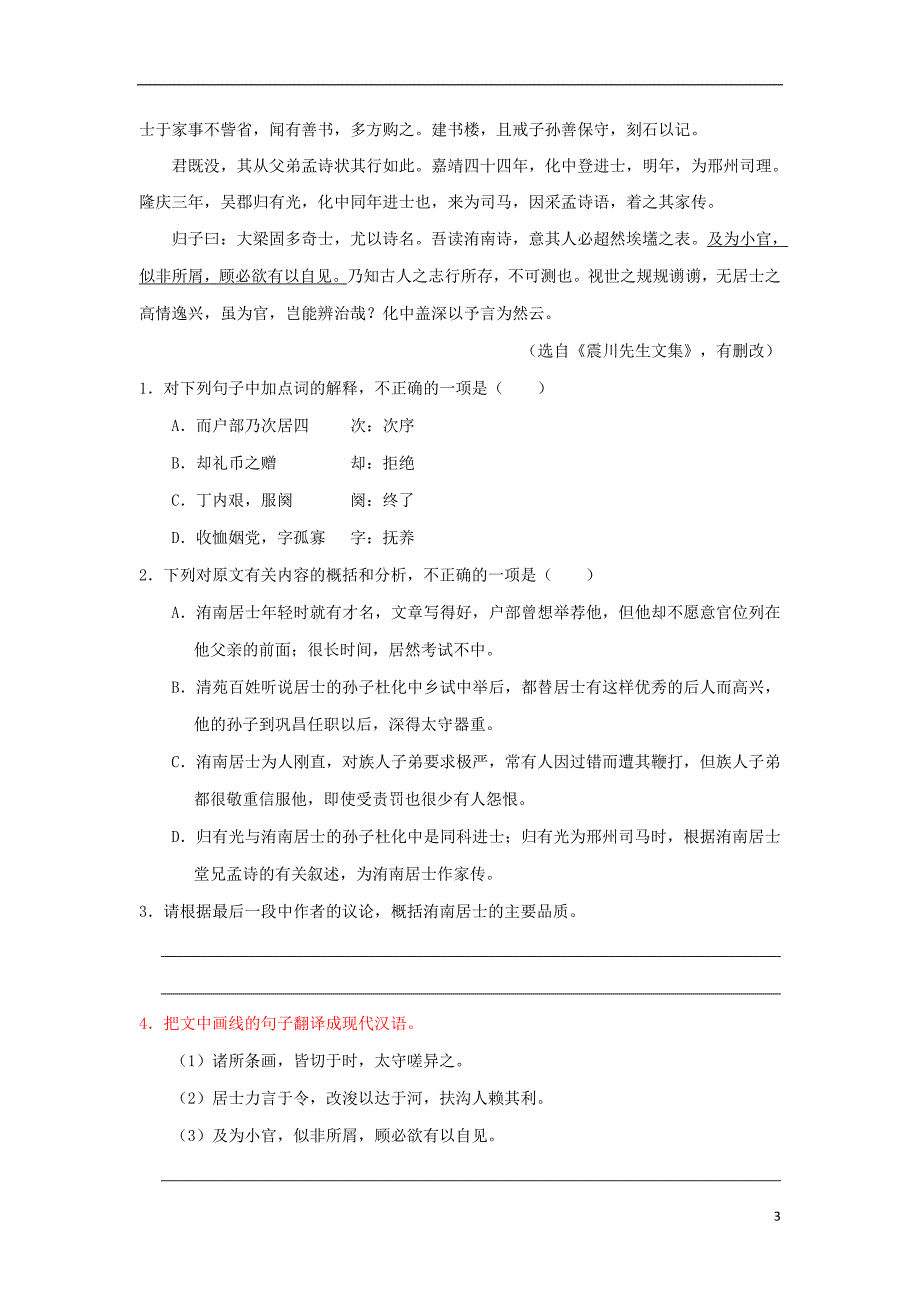 士于家事不訾省，闻有善书，多方购之。建书楼，且戒子孙善保守，刻石以记。

君既没，其从父弟孟诗状其行如此。嘉靖四十四年，化中登进士，明年，为邢州司理。隆庆三年，吴郡归有光，化中同年进士也，来为司马，因采孟诗语，着之其家传。

归子曰：大梁固多奇士，尤以诗名。吾读洧南诗，意其人必超然埃壒之表。及为小官，似非所屑，顾必欲有以自见。乃知古人之志行所存，不可测也。视世之规规谫谫，无居士之高情逸兴，虽为官，岂能辨治哉？化中盖深以予言为然云。

（选自《震川先生文集》，有删改）

1．对下列句子中加点词的解释，不正确的一项是（　　）

A．而户部乃次居四　　次：次序

B．却礼币之赠　　却：拒绝

C．丁内艰，服阕　　阕：终了

D．收恤姻党，字孤寡　　字：抚养

2．下列对原文有关内容的概括和分析，不正确的一项是（　　）

A．洧南居士年轻时就有才名，文章写得好，户部曾想举荐他，但他却不愿意官位列在他父亲的前面；很长时间，居然考试不中。

B．清苑百姓听说居士的孙子杜化中乡试中举后，都替居士有这样优秀的后人而高兴，他的孙子到巩昌任职以后，深得太守器重。

C．洧南居士为人刚直，对族人子弟要求极严，常有人因过错而遭其鞭打，但族人子弟都很敬重信服他，即使受责罚也很少有人怨恨。

D．归有光与洧南居士的孙子杜化中是同科进士；归有光为邢州司马时，根据洧南居士堂兄孟诗的有关叙述，为洧南居士作家传。

3．请根据最后一段中作者的议论，概括洧南居士的主要品质。

4．把文中画线的句子翻译成现代汉语。

（1）诸所条画，皆切于时，太守嗟异之。

（2）居士力言于令，改浚以达于河，扶沟人赖其利。

（3）及为小官，似非所屑，顾必欲有以自见。

3